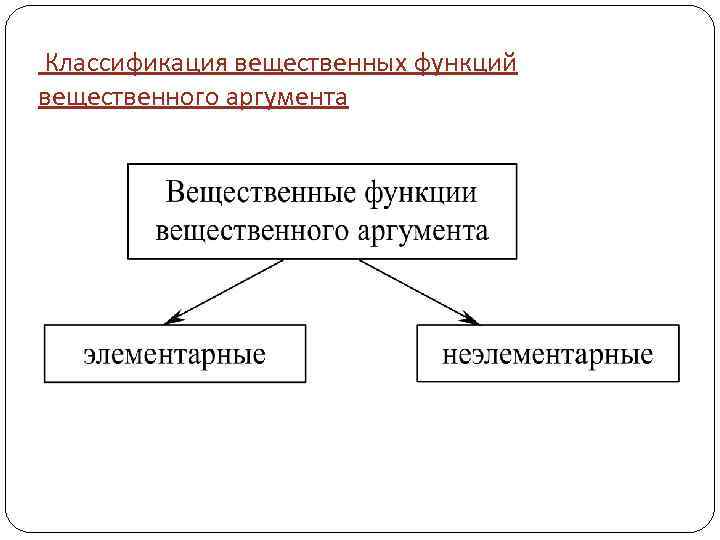 Классификация вещественных функций вещественного аргумента

Вещественные функции вещественного аргумента

элементарные

неэлементарные